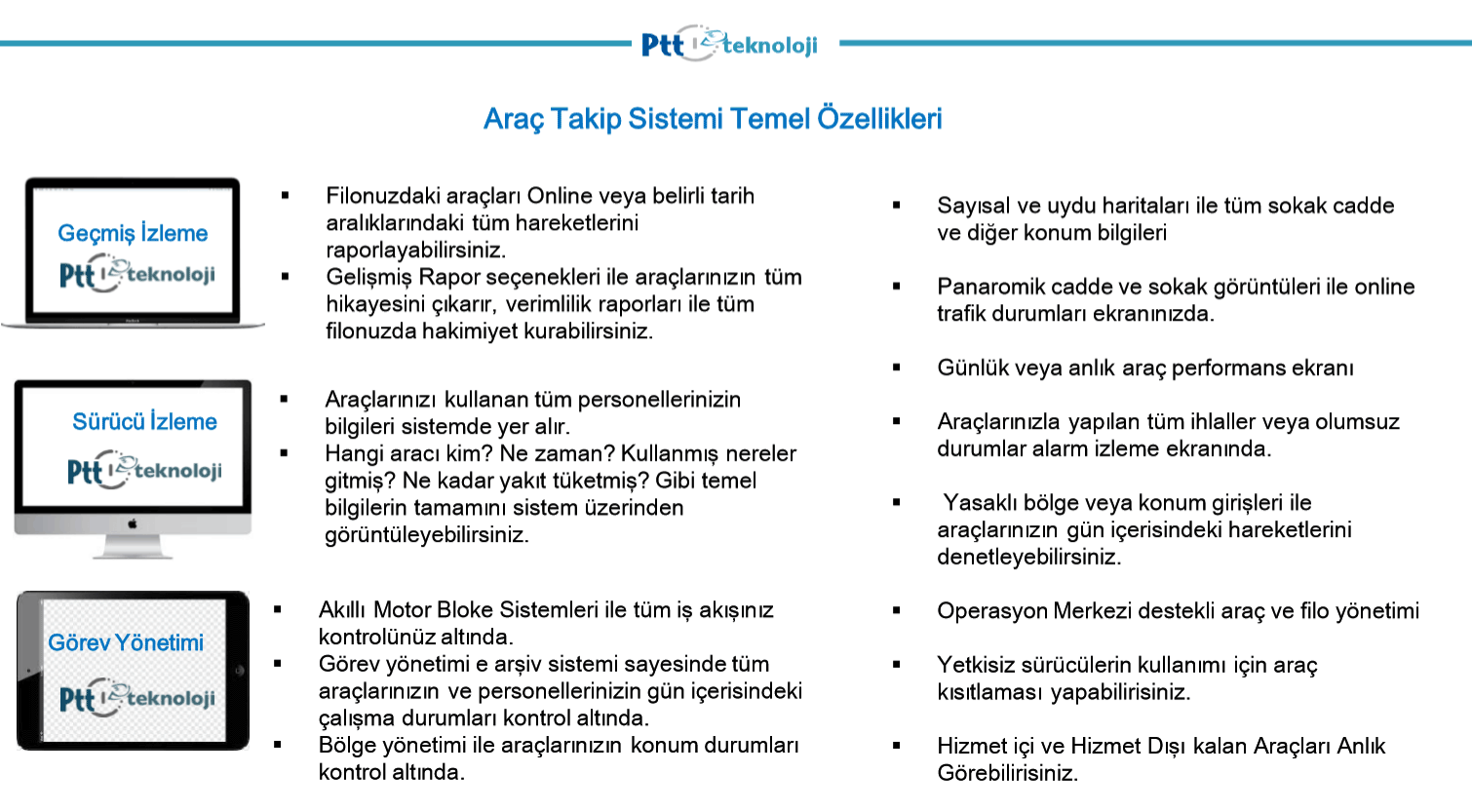 Ptt teknoloji

Araç Takip Sistemi Temel Özellikleri

Geçmiş İzleme
Ptt teknoloji

▪ Filonuzdaki araçları Online veya belirli tarih aralıklarındaki tüm hareketlerini raporlayabilirsiniz.
▪ Gelişmiş Rapor seçenekleri ile araçlarınızın tüm hikayesini çıkarır, verimlilik raporları ile tüm filonuzda hakimiyet kurabilirsiniz.

Sürücü İzleme
Ptt teknoloji

▪ Araçlarınızı kullanan tüm personellerinizin bilgileri sistemde yer alır.
▪ Hangi aracı kim? Ne zaman? Kullanmış nereler gitmiş? Ne kadar yakıt tüketmiş? Gibi temel bilgilerin tamamını sistem üzerinden görüntüleyebilirsiniz.

Görev Yönetimi
Ptt teknoloji

▪ Akıllı Motor Bloke Sistemleri ile tüm iş akışınız kontrolünüz altında.
▪ Görev yönetimi e arşiv sistemi sayesinde tüm araçlarınızın ve personellerinizin gün içerisindeki çalışma durumları kontrol altında.
▪ Bölge yönetimi ile araçlarınızın konum durumları kontrol altında.

▪ Sayısal ve uydu haritaları ile tüm sokak cadde ve diğer konum bilgileri

▪ Panaromik cadde ve sokak görüntüleri ile online trafik durumları ekranınızda.

▪ Günlük veya anlık araç performans ekranı

▪ Araçlarınızla yapılan tüm ihlaller veya olumsuz durumlar alarm izleme ekranında.

▪ Yasaklı bölge veya konum girişleri ile araçlarınızın gün içerisindeki hareketlerini denetleyebilirsiniz.

▪ Operasyon Merkezi destekli araç ve filo yönetimi

▪ Yetkisiz sürücülerin kullanımı için araç kısıtlaması yapabilirisiniz.

▪ Hizmet içi ve Hizmet Dışı kalan Araçları Anlık Görebilirisiniz.